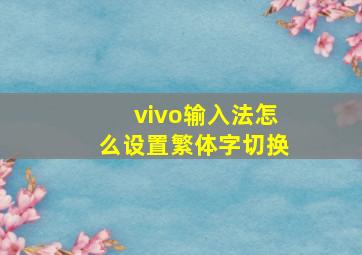 vivo输入法怎么设置繁体字切换